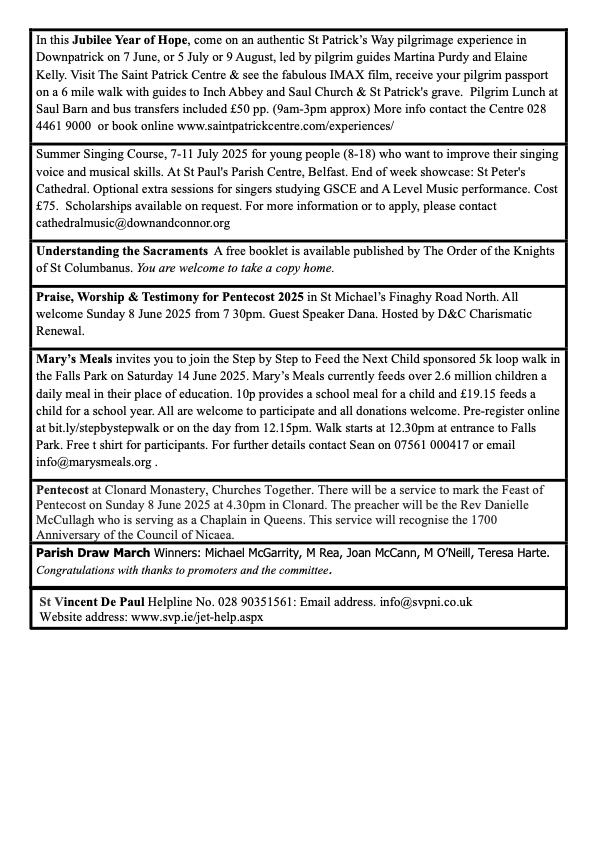 In this Jubilee Year of Hope, come on an authentic St Patrick's Way pilgrimage experience in Downpatrick on 7 June, or 5 July or 9 August, led by pilgrim guides Martina Purdy and Elaine Kelly. Visit The Saint Patrick Centre & see the fabulous IMAX film, receive your pilgrim passport on a 6 mile walk with guides to Inch Abbey and Saul Church & St Patrick's grave. Pilgrim Lunch at Saul Barn and bus transfers included £50 pp. (9am-3pm approx) More info contact the Centre 028 4461 9000 or book online www.saintpatrickcentre.com/experiences/

Summer Singing Course, 7-11 July 2025 for young people (8-18) who want to improve their singing voice and musical skills. At St Paul's Parish Centre, Belfast. End of week showcase: St Peter's Cathedral. Optional extra sessions for singers studying GSCE and A Level Music performance. Cost £75. Scholarships available on request. For more information or to apply, please contact cathedralmusic@downandconnor.org

Understanding the Sacraments A free booklet is available published by The Order of the Knights of St Columbanus. You are welcome to take a copy home.

Praise, Worship & Testimony for Pentecost 2025 in St Michael's Finaghy Road North. All welcome Sunday 8 June 2025 from 7 30pm. Guest Speaker Dana. Hosted by D&C Charismatic Renewal.

Mary's Meals invites you to join the Step by Step to Feed the Next Child sponsored 5k loop walk in the Falls Park on Saturday 14 June 2025. Mary's Meals currently feeds over 2.6 million children a daily meal in their place of education. 10p provides a school meal for a child and £19.15 feeds a child for a school year. All are welcome to participate and all donations welcome. Pre-register online at bit.ly/stepbystepwalk or on the day from 12.15pm. Walk starts at 12.30pm at entrance to Falls Park. Free t shirt for participants. For further details contact Sean on 07561 000417 or email info@marysmeals.org .

Pentecost at Clonard Monastery, Churches Together. There will be a service to mark the Feast of Pentecost on Sunday 8 June 2025 at 4.30pm in Clonard. The preacher will be the Rev Danielle McCullagh who is serving as a Chaplain in Queens. This service will recognise the 1700 Anniversary of the Council of Nicaea.

Parish Draw March Winners: Michael McGarrity, M Rea, Joan McCann, M O'Neill, Teresa Harte.
Congratulations with thanks to promoters and the committee.

St Vincent De Paul Helpline No. 028 90351561: Email address. info@svpni.co.uk
Website address: www.svp.ie/jet-help.aspx